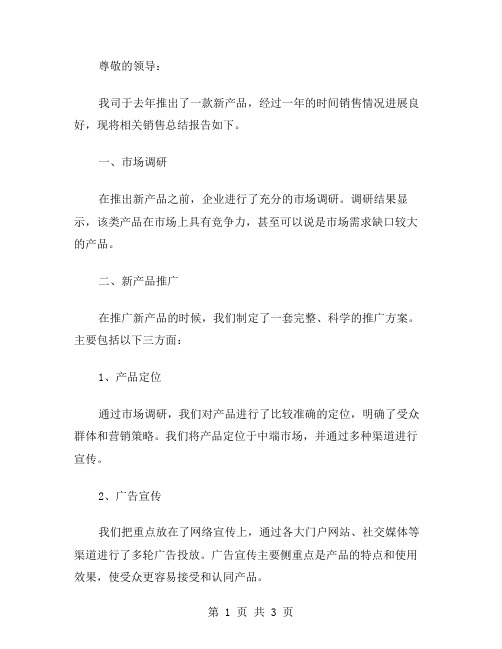 尊敬的领导：

我司于去年推出了一款新产品，经过一年的时间销售情况进展良好，现将相关销售总结报告如下。

一、市场调研

在推出新产品之前，企业进行了充分的市场调研。调研结果显示，该类产品在市场上具有竞争力，甚至可以说是市场需求缺口较大的产品。

二、新产品推广

在推广新产品的时候，我们制定了一套完整、科学的推广方案。主要包括以下三方面：

1、产品定位

通过市场调研，我们对产品进行了比较准确的定位，明确了受众群体和营销策略。我们将产品定位于中端市场，并通过多种渠道进行宣传。

2、广告宣传

我们把重点放在了网络宣传上，通过各大门户网站、社交媒体等渠道进行了多轮广告投放。广告宣传主要侧重点是产品的特点和使用效果，使受众更容易接受和认同产品。

第 1 页 共 3 页